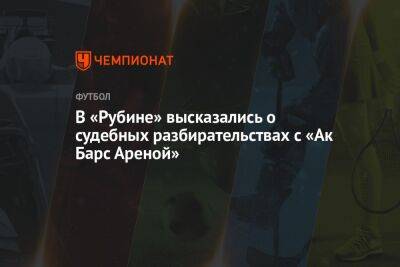 ЧЕМПИОНАТ

ФУТБОЛ

В «Рубине» высказались о судебных разбирательствах с «Ак Барс Ареной»